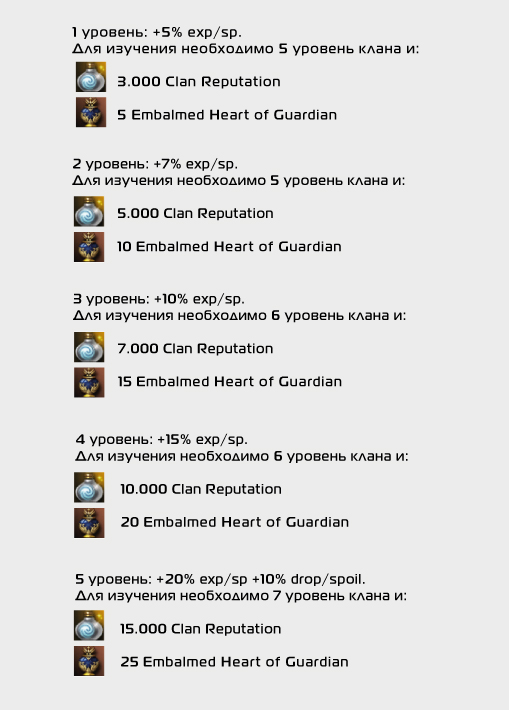 1 уровень: +5% exp/sp.
Для изучения необходимо 5 уровень клана и:

3.000 Clan Reputation

5 Embalmed Heart of Guardian

2 уровень: +7% exp/sp.
Для изучения необходимо 5 уровень клана и:

5.000 Clan Reputation

10 Embalmed Heart of Guardian

3 уровень: +10% exp/sp.
Для изучения необходимо 6 уровень клана и:

7.000 Clan Reputation

15 Embalmed Heart of Guardian

4 уровень: +15% exp/sp.
Для изучения необходимо 6 уровень клана и:

10.000 Clan Reputation

20 Embalmed Heart of Guardian

5 уровень: +20% exp/sp +10% drop/spoil.
Для изучения необходимо 7 уровень клана и:

15.000 Clan Reputation

25 Embalmed Heart of Guardian